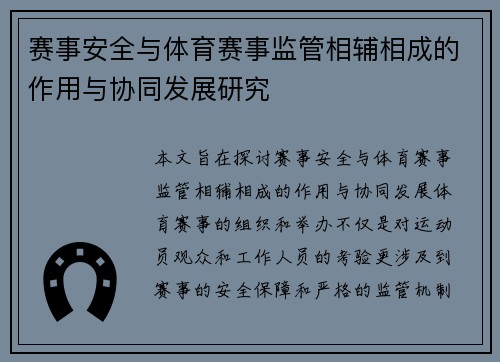 赛事安全与体育赛事监管相辅相成的作用与协同发展研究

本文旨在探讨赛事安全与体育赛事监管相辅相成的作用与协同发展体育赛事的组织和举办不仅是对运动员观众和工作人员的考验更涉及到赛事的安全保障和严格的监管机制